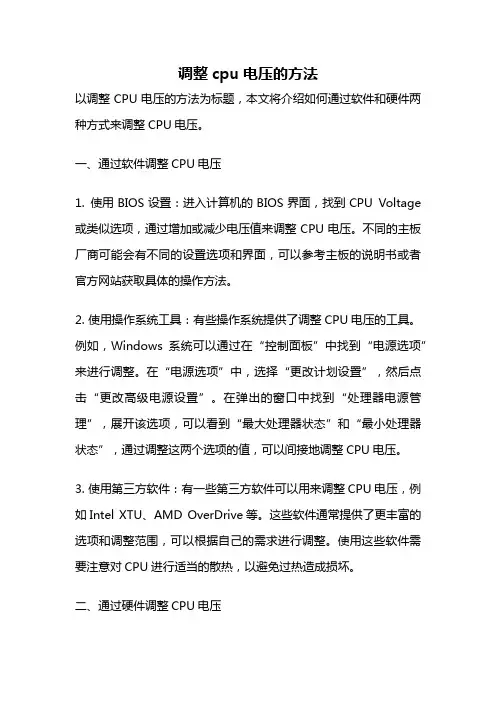 调整 cpu 电压的方法

以调整 CPU 电压的方法为标题，本文将介绍如何通过软件和硬件两种方式来调整 CPU 电压。

一、通过软件调整 CPU 电压

1. 使用 BIOS 设置：进入计算机的 BIOS 界面，找到 CPU Voltage 或类似选项，通过增加或减少电压值来调整 CPU 电压。不同的主板厂商可能会有不同的设置选项和界面，可以参考主板的说明书或者官方网站获取具体的操作方法。

2. 使用操作系统工具：有些操作系统提供了调整 CPU 电压的工具。例如，Windows 系统可以通过在“控制面板”中找到“电源选项”来进行调整。在“电源选项”中，选择“更改计划设置”，然后点击“更改高级电源设置”。在弹出的窗口中找到“处理器电源管理”，展开该选项，可以看到“最大处理器状态”和“最小处理器状态”，通过调整这两个选项的值，可以间接地调整 CPU 电压。

3. 使用第三方软件：有一些第三方软件可以用来调整 CPU 电压，例如 Intel XTU、AMD OverDrive 等。这些软件通常提供了更丰富的选项和调整范围，可以根据自己的需求进行调整。使用这些软件需要注意对 CPU 进行适当的散热，以避免过热造成损坏。

二、通过硬件调整 CPU 电压